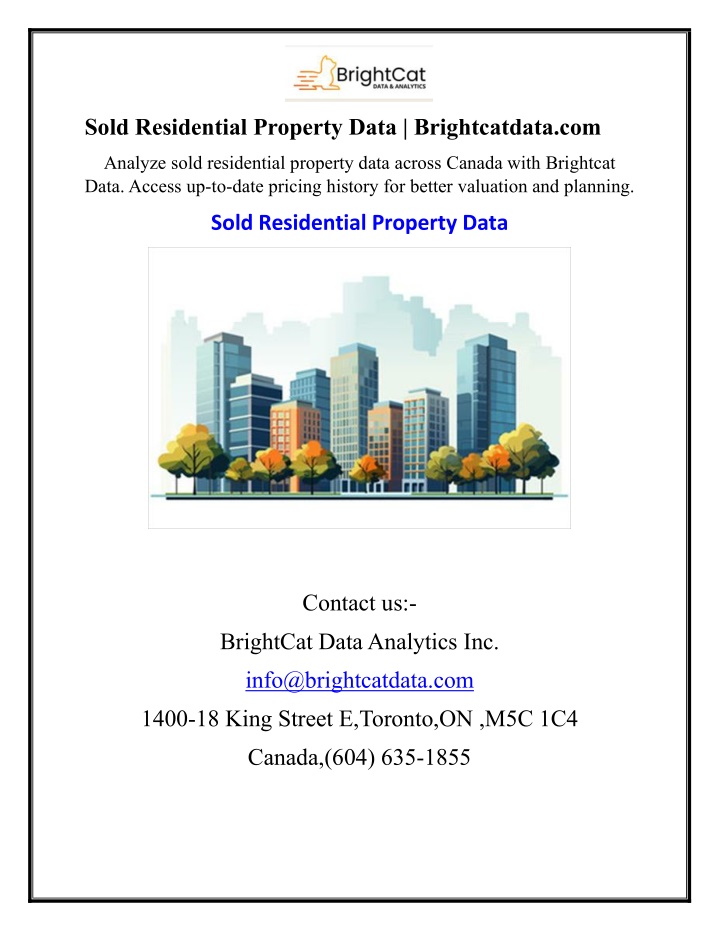 BrightCat
DATA & ANALYTICS

Sold Residential Property Data | Brightcatdata.com

Analyze sold residential property data across Canada with Brightcat Data. Access up-to-date pricing history for better valuation and planning.

Sold Residential Property Data

Contact us:-
BrightCat Data Analytics Inc.
info@brightcatdata.com
1400-18 King Street E,Toronto,ON ,M5C 1C4
Canada,(604) 635-1855